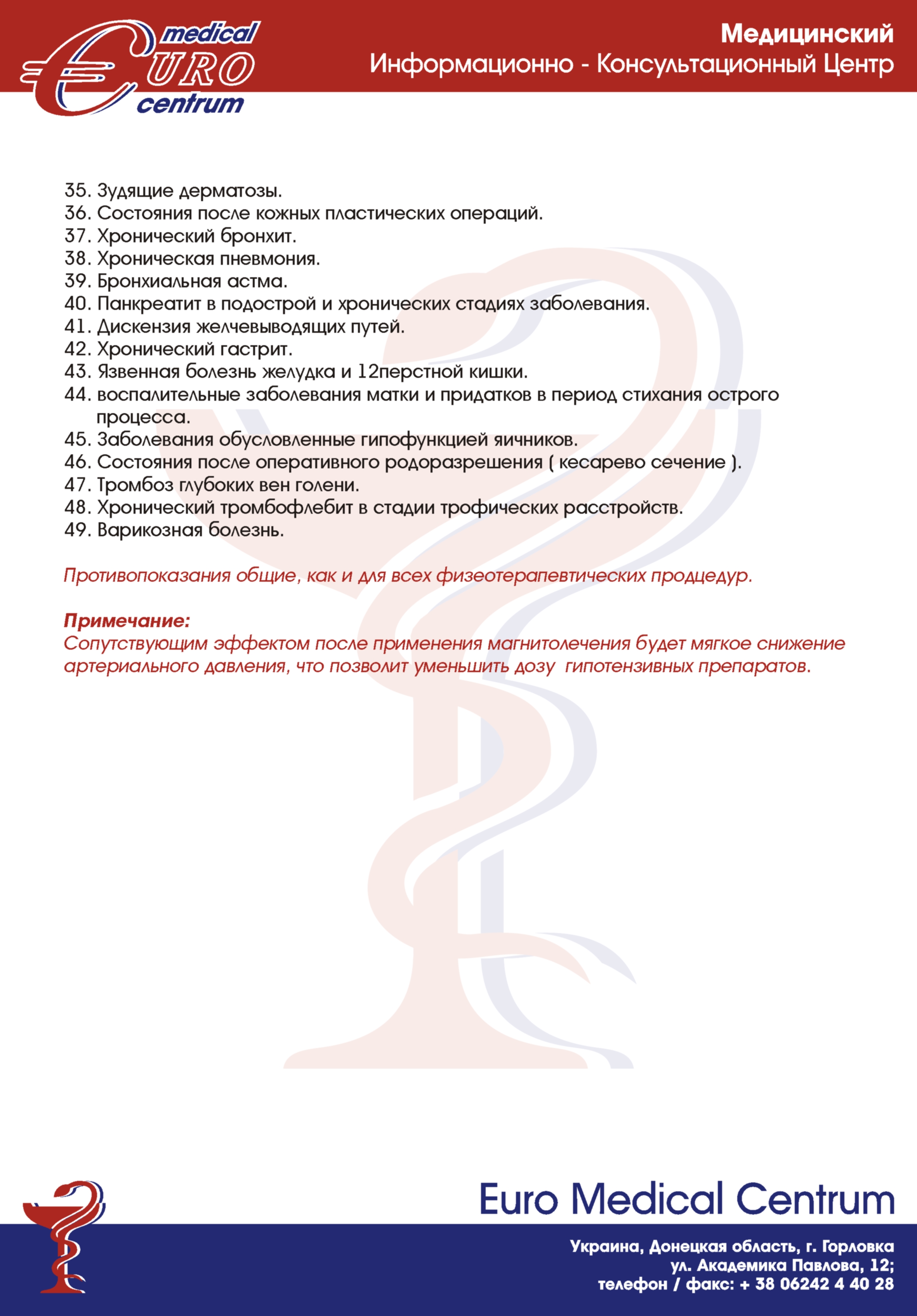 medical
EURO
centrum

Медицинский
Информационно - Консультационный Центр

35. Зудящие дерматозы.
36. Состояния после кожных пластических операций.
37. Хронический бронхит.
38. Хроническая пневмония.
39. Бронхиальная астма.
40. Панкреатит в подострой и хронических стадиях заболевания.
41. Дискензия желчевыводящих путей.
42. Хронический гастрит.
43. Язвенная болезнь желудка и 12перстной кишки.
44. воспалительные заболевания матки и придатков в период стихания острого процесса.
45. Заболевания обусловленные гипофункцией яичников.
46. Состояния после оперативного родоразрешения ( кесарево сечение ).
47. Тромбоз глубоких вен голени.
48. Хронический тромбофлебит в стадии трофических расстройств.
49. Варикозная болезнь.

Противопоказания общие, как и для всех физеотерапевтических продцедур.

Примечание:
Сопутствующим эффектом после применения магнитолечения будет мягкое снижение артериального давления, что позволит уменьшить дозу гипотензивных препаратов.

Euro Medical Centrum

Украина, Донецкая область, г. Горловка
ул. Академика Павлова, 12;
телефон / факс: + 38 06242 4 40 28